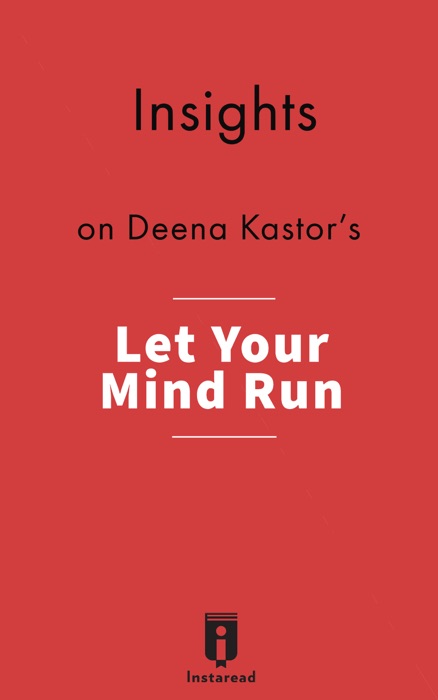 Insights

on Deena Kastor's

Let Your Mind Run

Instaread